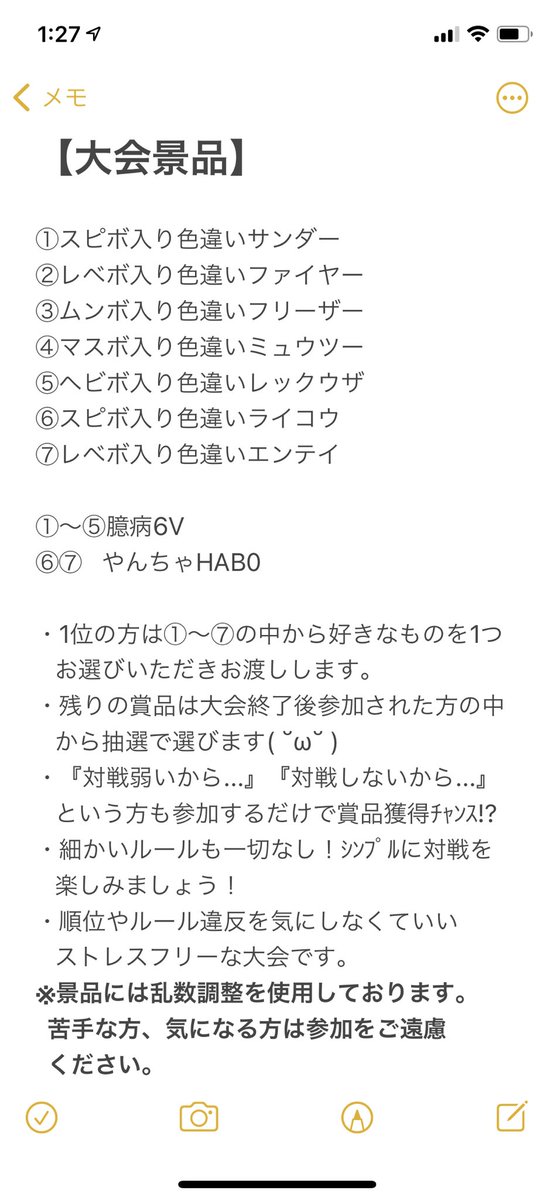 1:27

メモ

【大会景品】

①スピボ入り色違いサンダー
②レベボ入り色違いファイヤー
③ムンボ入り色違いフリーザー
④マスボ入り色違いミュウツー
⑤ヘビボ入り色違いレックウザ
⑥スピボ入り色違いライコウ
⑦レベボ入り色違いエンテイ

①〜⑤臆病6V
⑥⑦　やんちゃHAB0

・1位の方は①〜⑦の中から好きなものを1つお選びいただきお渡しします。
・残りの賞品は大会終了後参加された方の中から抽選で選びます( ˘ω˘ )
・『対戦弱いから…』『対戦しないから…』という方も参加するだけで賞品獲得ﾁｬﾝｽ!?
・細かいルールも一切なし！ｼﾝﾌﾟﾙに対戦を楽しみましょう！
・順位やルール違反を気にしなくていいストレスフリーな大会です。
※景品には乱数調整を使用しております。苦手な方、気になる方は参加をご遠慮ください。